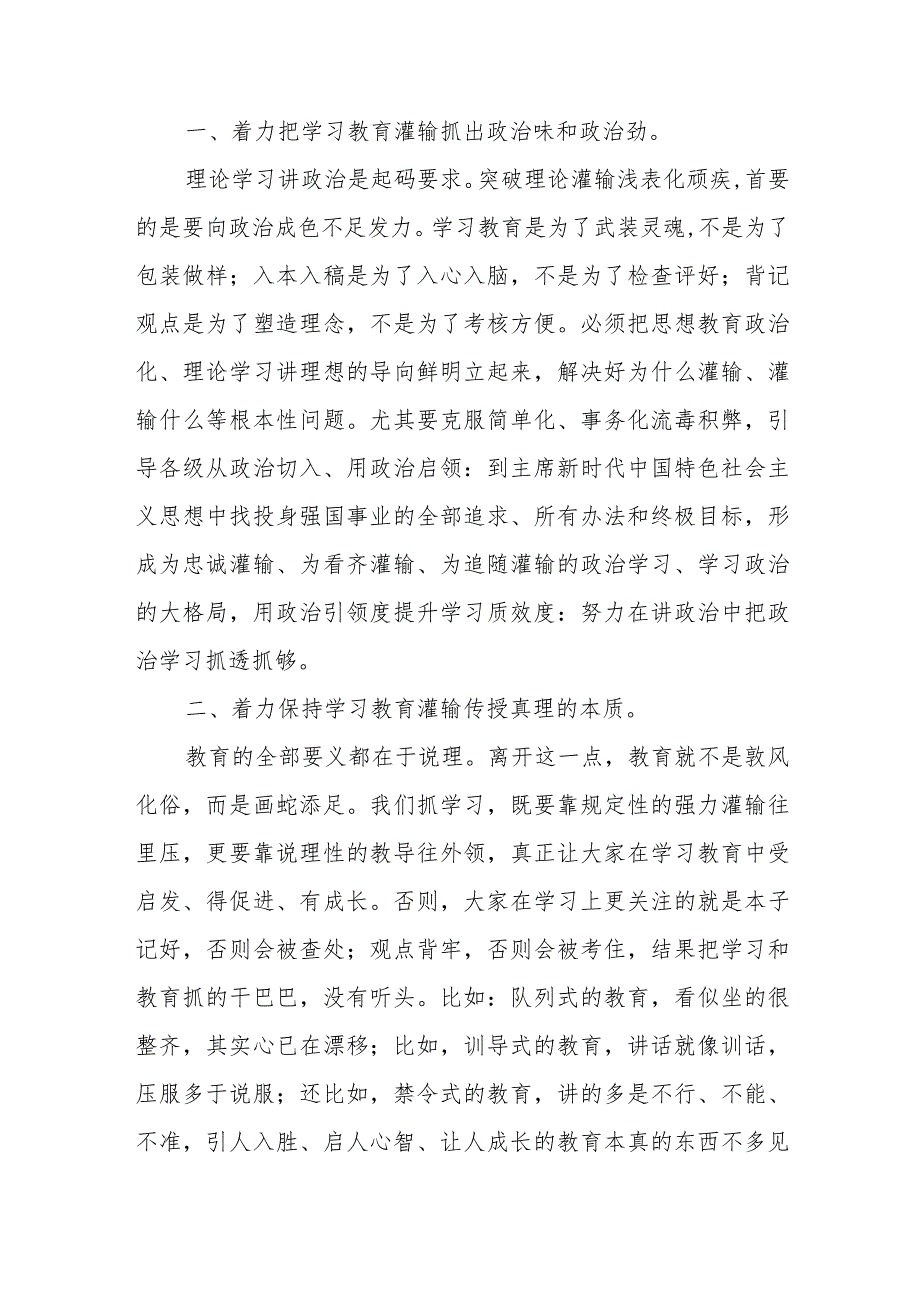 一、着力把学习教育灌输抓出政治味和政治劲。

理论学习讲政治是起码要求。突破理论灌输浅表化顽疾,首要的是要向政治成色不足发力。学习教育是为了武装灵魂,不是为了包装做样；入本入稿是为了入心入脑，不是为了检查评好；背记观点是为了塑造理念，不是为了考核方便。必须把思想教育政治化、理论学习讲理想的导向鲜明立起来，解决好为什么灌输、灌输什么等根本性问题。尤其要克服简单化、事务化流毒积弊，引导各级从政治切入、用政治启领：到主席新时代中国特色社会主义思想中找投身强国事业的全部追求、所有办法和终极目标，形成为忠诚灌输、为看齐灌输、为追随灌输的政治学习、学习政治的大格局，用政治引领度提升学习质效度：努力在讲政治中把政治学习抓透抓够。

二、着力保持学习教育灌输传授真理的本质。

教育的全部要义都在于说理。离开这一点，教育就不是敦风化俗，而是画蛇添足。我们抓学习，既要靠规定性的强力灌输往里压，更要靠说理性的教导往外领，真正让大家在学习教育中受启发、得促进、有成长。否则，大家在学习上更关注的就是本子记好，否则会被查处；观点背牢，否则会被考住，结果把学习和教育抓的干巴巴，没有听头。比如：队列式的教育，看似坐的很整齐，其实心已在漂移；比如，训导式的教育，讲话就像训话，压服多于说服；还比如，禁令式的教育，讲的多是不行、不能、不准，引人入胜、启人心智、让人成长的教育本真的东西不多见